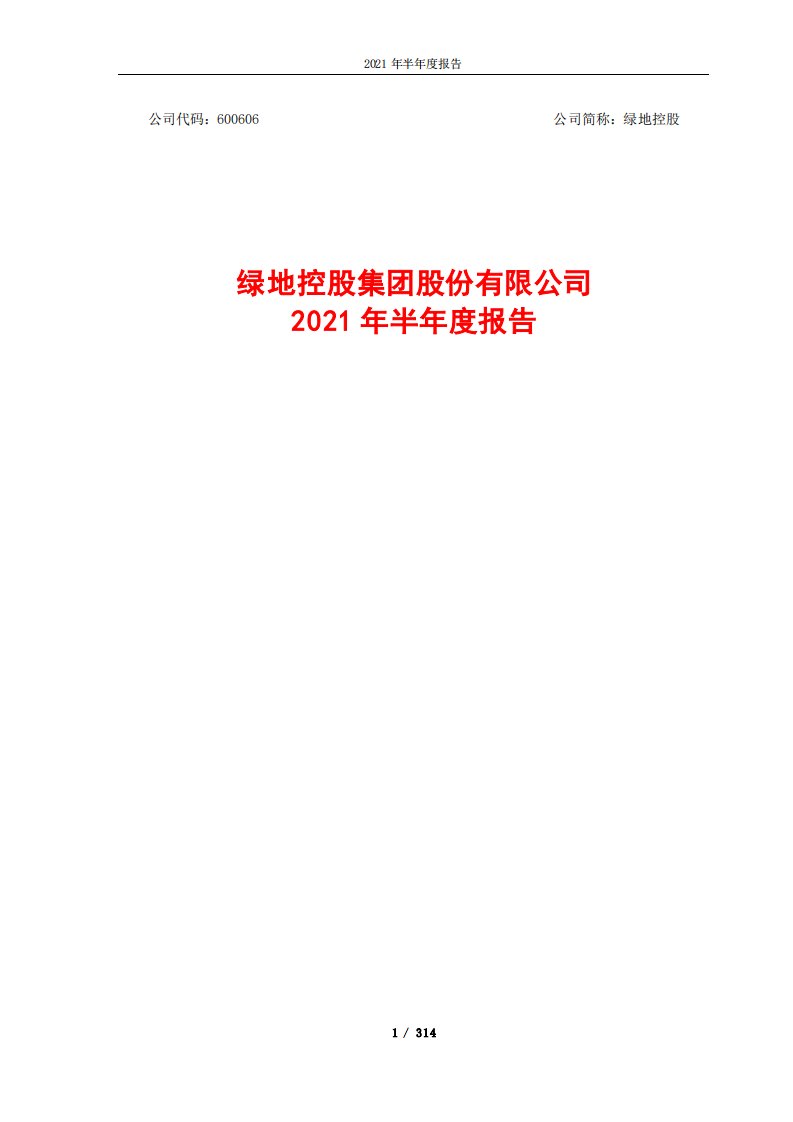 2021 年半年度报告

公司代码：600606

公司简称：绿地控股

绿地控股集团股份有限公司
2021 年半年度报告

1 / 314